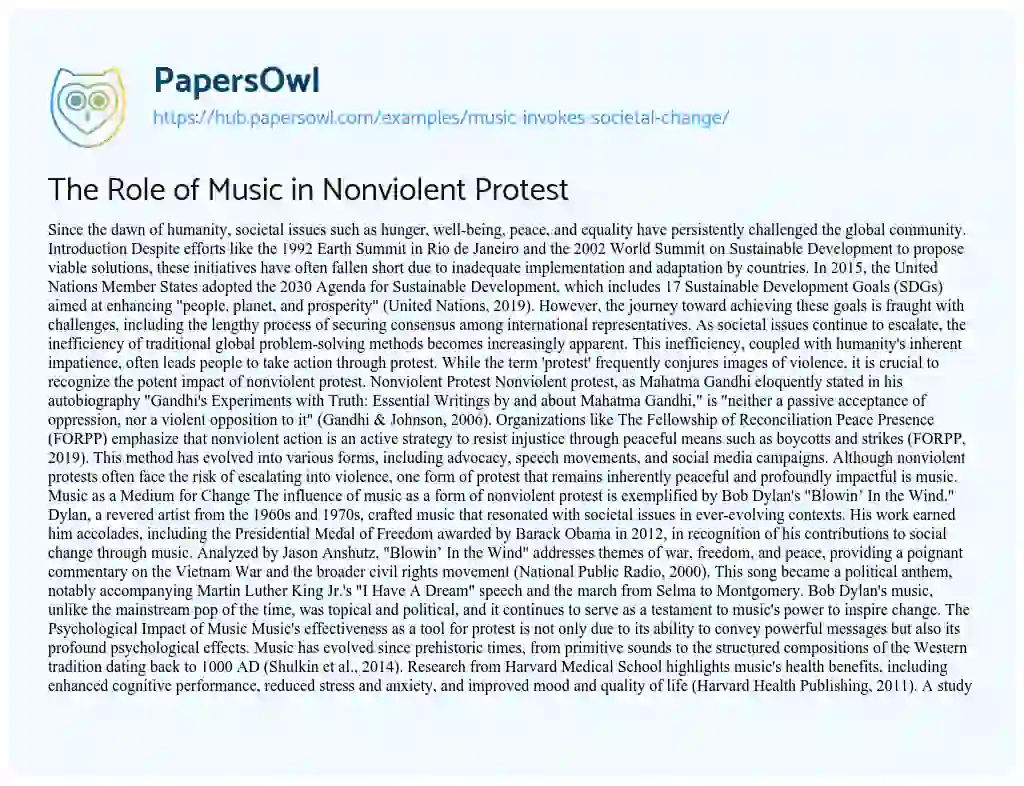 PapersOwl
https://hub.papersowl.com/examples/music-invokes-societal-change/

The Role of Music in Nonviolent Protest

Since the dawn of humanity, societal issues such as hunger, well-being, peace, and equality have persistently challenged the global community. Introduction Despite efforts like the 1992 Earth Summit in Rio de Janeiro and the 2002 World Summit on Sustainable Development to propose viable solutions, these initiatives have often fallen short due to inadequate implementation and adaptation by countries. In 2015, the United Nations Member States adopted the 2030 Agenda for Sustainable Development, which includes 17 Sustainable Development Goals (SDGs) aimed at enhancing "people, planet, and prosperity" (United Nations, 2019). However, the journey toward achieving these goals is fraught with challenges, including the lengthy process of securing consensus among international representatives. As societal issues continue to escalate, the inefficiency of traditional global problem-solving methods becomes increasingly apparent. This inefficiency, coupled with humanity's inherent impatience, often leads people to take action through protest. While the term 'protest' frequently conjures images of violence, it is crucial to recognize the potent impact of nonviolent protest. Nonviolent Protest Nonviolent protest, as Mahatma Gandhi eloquently stated in his autobiography "Gandhi's Experiments with Truth: Essential Writings by and about Mahatma Gandhi," is "neither a passive acceptance of oppression, nor a violent opposition to it" (Gandhi & Johnson, 2006). Organizations like The Fellowship of Reconciliation Peace Presence (FORPP) emphasize that nonviolent action is an active strategy to resist injustice through peaceful means such as boycotts and strikes (FORPP, 2019). This method has evolved into various forms, including advocacy, speech movements, and social media campaigns. Although nonviolent protests often face the risk of escalating into violence, one form of protest that remains inherently peaceful and profoundly impactful is music. Music as a Medium for Change The influence of music as a form of nonviolent protest is exemplified by Bob Dylan's "Blowin' In the Wind." Dylan, a revered artist from the 1960s and 1970s, crafted music that resonated with societal issues in ever-evolving contexts. His work earned him accolades, including the Presidential Medal of Freedom awarded by Barack Obama in 2012, in recognition of his contributions to social change through music. Analyzed by Jason Anshutz, "Blowin' In the Wind" addresses themes of war, freedom, and peace, providing a poignant commentary on the Vietnam War and the broader civil rights movement (National Public Radio, 2000). This song became a political anthem, notably accompanying Martin Luther King Jr.'s "I Have A Dream" speech and the march from Selma to Montgomery. Bob Dylan's music, unlike the mainstream pop of the time, was topical and political, and it continues to serve as a testament to music's power to inspire change. The Psychological Impact of Music Music's effectiveness as a tool for protest is not only due to its ability to convey powerful messages but also its profound psychological effects. Music has evolved since prehistoric times, from primitive sounds to the structured compositions of the Western tradition dating back to 1000 AD (Shulkin et al., 2014). Research from Harvard Medical School highlights music's health benefits, including enhanced cognitive performance, reduced stress and anxiety, and improved mood and quality of life (Harvard Health Publishing, 2011). A study